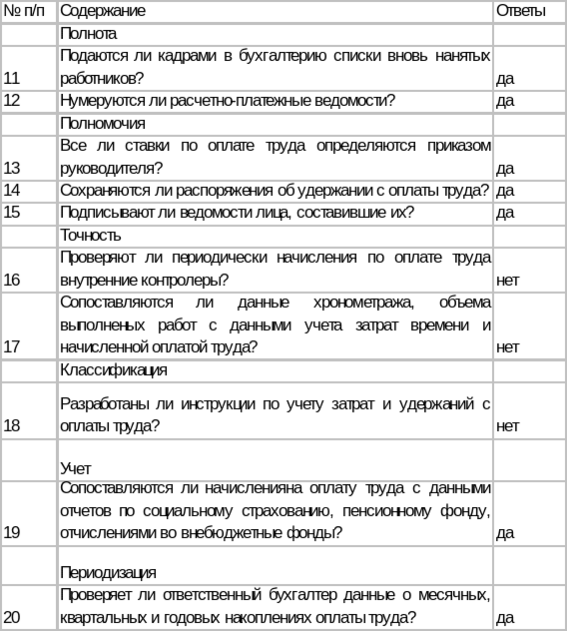 | № п/п | Содержание | Ответы |
|---|---|---|
|  | Полнота |  |
| 11 | Подаются ли кадрами в бухгалтерию списки вновь нанятых работников? | да |
| 12 | Нумеруются ли расчетно-платежные ведомости? | да |
|  | Полномочия |  |
| 13 | Все ли ставки по оплате труда определяются приказом руководителя? | да |
| 14 | Сохраняются ли распоряжения об удержании с оплаты труда? | да |
| 15 | Подписывают ли ведомости лица, составившие их? | да |
|  | Точность |  |
| 16 | Проверяют ли периодически начисления по оплате труда внутренние контролеры? | нет |
| 17 | Сопоставляются ли данные хронометража, объема выполненых работ с данными учета затрат времени и начисленной оплатой труда? | нет |
|  | Классификация |  |
| 18 | Разработаны ли инструкции по учету затрат и удержаний с оплаты труда? | нет |
|  | Учет |  |
| 19 | Сопоставляются ли начисленияна оплату труда с данными отчетов по социальному страхованию, пенсионному фонду, отчислениями во внебюджетные фонды? | да |
|  | Периодизация |  |
| 20 | Проверяет ли ответственный бухгалтер данные о месячных, квартальных и годовых накоплениях оплаты труда? | да |